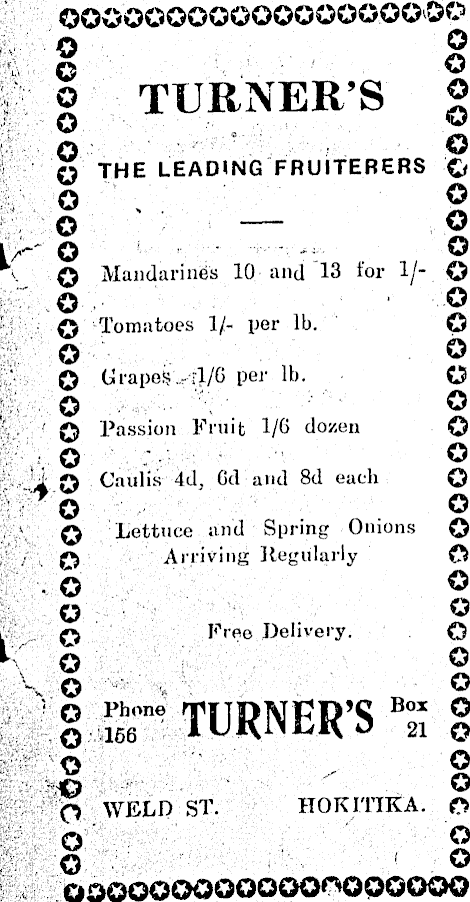 TURNER'S

THE LEADING FRUITERERS

Mandarines 10 and 13 for 1/-

Tomatoes 1/- per lb.

Grapes 1/6 per lb.

Passion Fruit 1/6 dozen

Caulis 4d, 6d and 8d each

Lettuce and Spring Onions Arriving Regularly

Free Delivery.

Phone 156 TURNER'S Box 21

WELD ST. HOKITIKA.